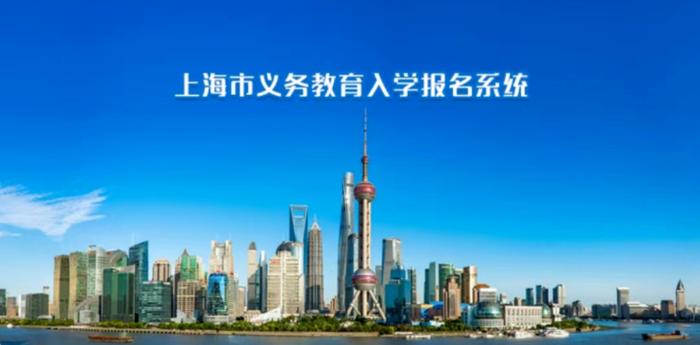 上海市义务教育入学报名系统